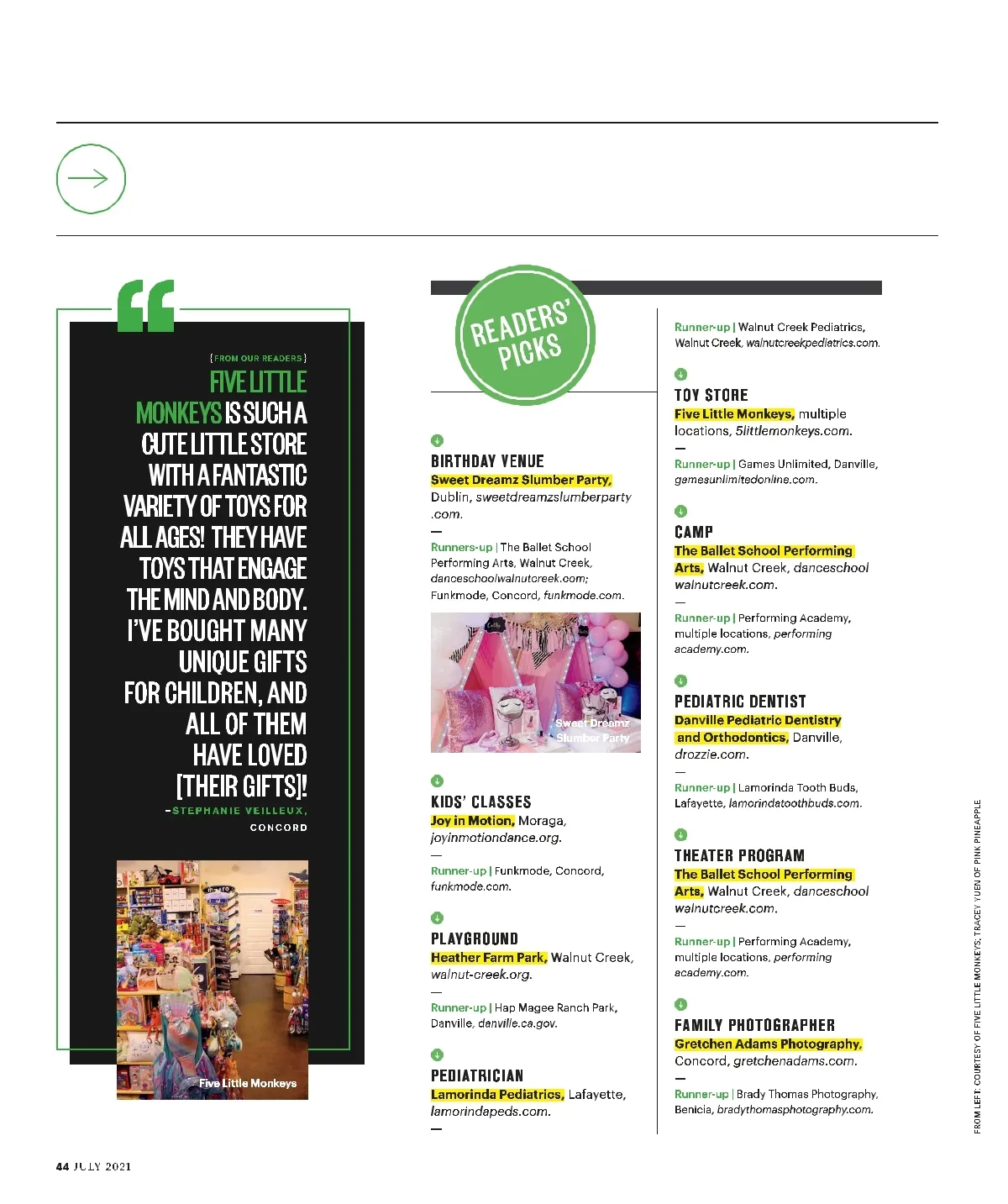 {FROM OUR READERS}

FIVE LITTLE MONKEYS IS SUCH A CUTE LITTLE STORE WITH A FANTASTIC VARIETY OF TOYS FOR ALL AGES! THEY HAVE TOYS THAT ENGAGE THE MIND AND BODY. I'VE BOUGHT MANY UNIQUE GIFTS FOR CHILDREN, AND ALL OF THEM HAVE LOVED [THEIR GIFTS]!

–STEPHANIE VEILLEUX, CONCORD

Five Little Monkeys

READERS' PICKS

BIRTHDAY VENUE
Sweet Dreamz Slumber Party, Dublin, sweetdreamzslumberparty.com.
—
Runners-up | The Ballet School Performing Arts, Walnut Creek, danceschoolwalnutcreek.com; Funkmode, Concord, funkmode.com.

Sweet Dreamz Slumber Party

KIDS' CLASSES
Joy in Motion, Moraga, joyinmotiondance.org.
—
Runner-up | Funkmode, Concord, funkmode.com.

PLAYGROUND
Heather Farm Park, Walnut Creek, walnut-creek.org.
—
Runner-up | Hap Magee Ranch Park, Danville, danville.ca.gov.

PEDIATRICIAN
Lamorinda Pediatrics, Lafayette, lamorindapeds.com.
—
Runner-up | Walnut Creek Pediatrics, Walnut Creek, walnutcreekpediatrics.com.

TOY STORE
Five Little Monkeys, multiple locations, 5littlemonkeys.com.
—
Runner-up | Games Unlimited, Danville, gamesunlimitedonline.com.

CAMP
The Ballet School Performing Arts, Walnut Creek, danceschoolwalnutcreek.com.
—
Runner-up | Performing Academy, multiple locations, performingacademy.com.

PEDIATRIC DENTIST
Danville Pediatric Dentistry and Orthodontics, Danville, drozzie.com.
—
Runner-up | Lamorinda Tooth Buds, Lafayette, lamorindatoothbuds.com.

THEATER PROGRAM
The Ballet School Performing Arts, Walnut Creek, danceschoolwalnutcreek.com.
—
Runner-up | Performing Academy, multiple locations, performingacademy.com.

FAMILY PHOTOGRAPHER
Gretchen Adams Photography, Concord, gretchenadams.com.
—
Runner-up | Brady Thomas Photography, Benicia, bradythomasphotography.com.

FROM LEFT: COURTESY OF FIVE LITTLE MONKEYS; TRACEY YUEN OF PINK PINEAPPLE

44 JULY 2021